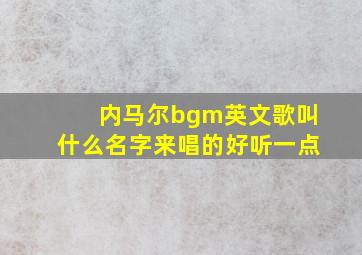 内马尔bgm英文歌叫什么名字来唱的好听一点